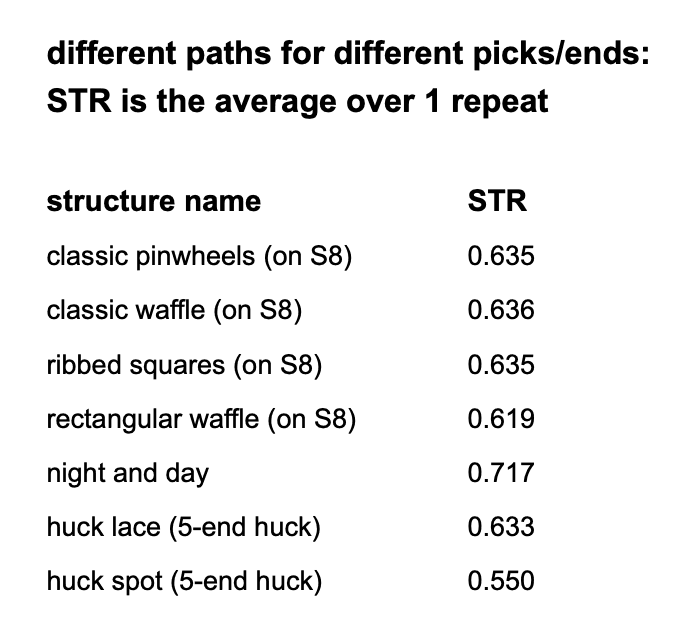 different paths for different picks/ends:
STR is the average over 1 repeat

| structure name | STR |
|---|---|
| classic pinwheels (on S8) | 0.635 |
| classic waffle (on S8) | 0.636 |
| ribbed squares (on S8) | 0.635 |
| rectangular waffle (on S8) | 0.619 |
| night and day | 0.717 |
| huck lace (5-end huck) | 0.633 |
| huck spot (5-end huck) | 0.550 |